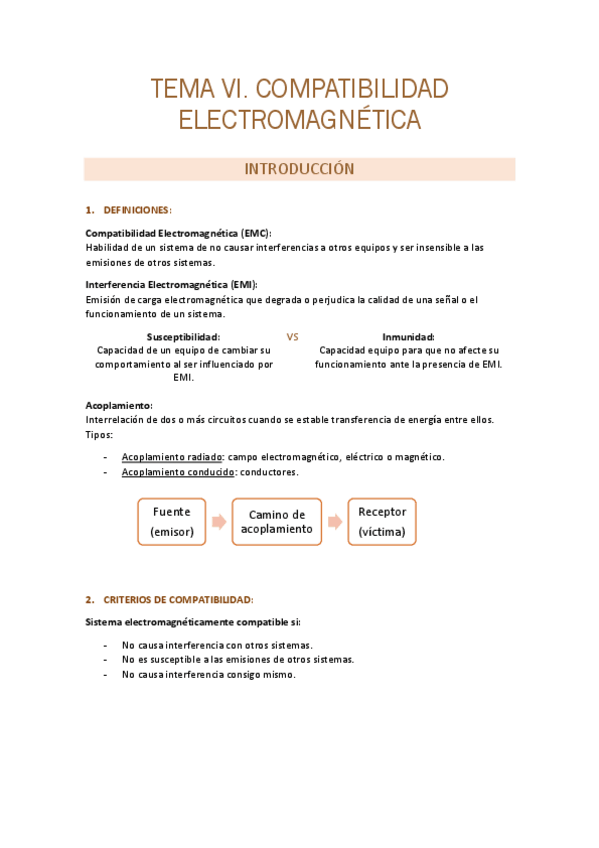 TEMA VI. COMPATIBILIDAD ELECTROMAGNÉTICA

INTRODUCCIÓN

1. DEFINICIONES:

Compatibilidad Electromagnética (EMC):
Habilidad de un sistema de no causar interferencias a otros equipos y ser insensible a las emisiones de otros sistemas.

Interferencia Electromagnética (EMI):
Emisión de carga electromagnética que degrada o perjudica la calidad de una señal o el funcionamiento de un sistema.

Susceptibilidad:
Capacidad de un equipo de cambiar su comportamiento al ser influenciado por EMI.

VS

Inmunidad:
Capacidad equipo para que no afecte su funcionamiento ante la presencia de EMI.

Acoplamiento:
Interrelación de dos o más circuitos cuando se estable transferencia de energía entre ellos. Tipos:

- Acoplamiento radiado: campo electromagnético, eléctrico o magnético.
- Acoplamiento conducido: conductores.

Fuente (emisor)

Camino de acoplamiento

Receptor (víctima)

2. CRITERIOS DE COMPATIBILIDAD:

Sistema electromagnéticamente compatible si:

- No causa interferencia con otros sistemas.
- No es susceptible a las emisiones de otros sistemas.
- No causa interferencia consigo mismo.